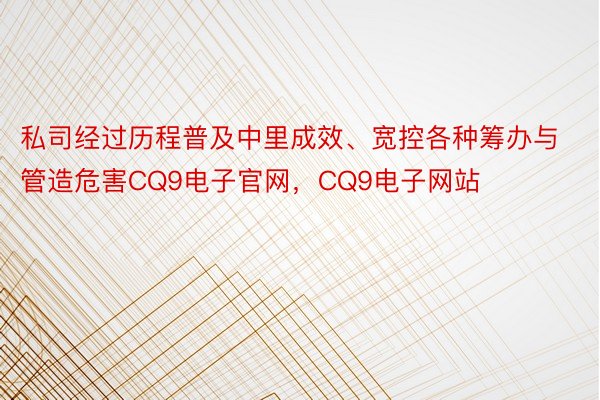 私司经过历程普及中里成效、宽控各种筹办与管造危害CQ9电子官网，CQ9电子网站